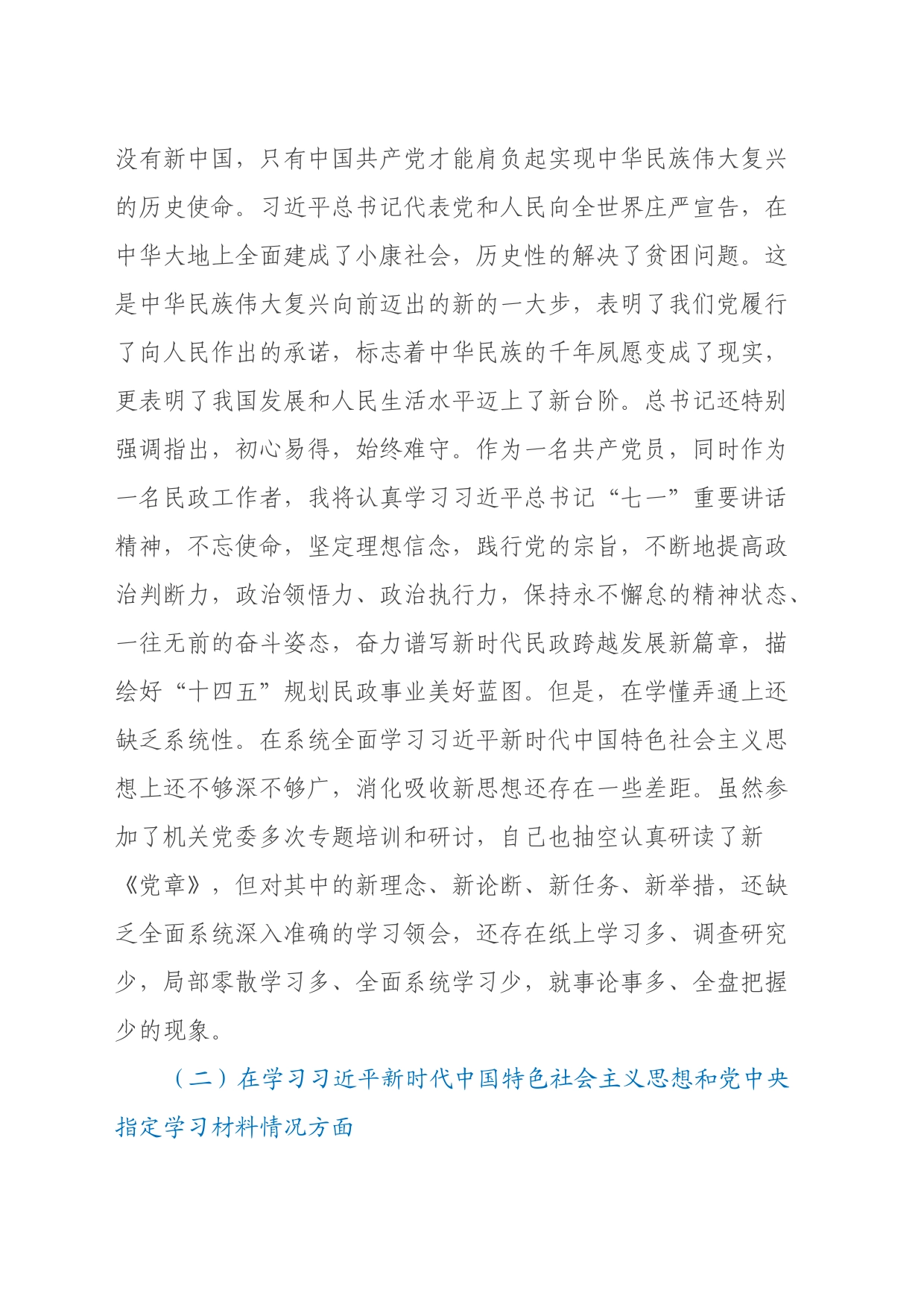 没有新中国，只有中国共产党才能肩负起实现中华民族伟大复兴的历史使命。习近平总书记代表党和人民向全世界庄严宣告，在中华大地上全面建成了小康社会，历史性的解决了贫困问题。这是中华民族伟大复兴向前迈出的新的一大步，表明了我们党履行了向人民作出的承诺，标志着中华民族的千年夙愿变成了现实，更表明了我国发展和人民生活水平迈上了新台阶。总书记还特别强调指出，初心易得，始终难守。作为一名共产党员，同时作为一名民政工作者，我将认真学习习近平总书记“七一”重要讲话精神，不忘使命，坚定理想信念，践行党的宗旨，不断地提高政治判断力，政治领悟力、政治执行力，保持永不懈怠的精神状态、一往无前的奋斗姿态，奋力谱写新时代民政跨越发展新篇章，描绘好“十四五”规划民政事业美好蓝图。但是，在学懂弄通上还缺乏系统性。在系统全面学习习近平新时代中国特色社会主义思想上还不够深不够广，消化吸收新思想还存在一些差距。虽然参加了机关党委多次专题培训和研讨，自己也抽空认真研读了新《党章》，但对其中的新理念、新论断、新任务、新举措，还缺乏全面系统深入准确的学习领会，还存在纸上学习多、调查研究少，局部零散学习多、全面系统学习少，就事论事多、全盘把握少的现象。

（二）在学习习近平新时代中国特色社会主义思想和党中央指定学习材料情况方面